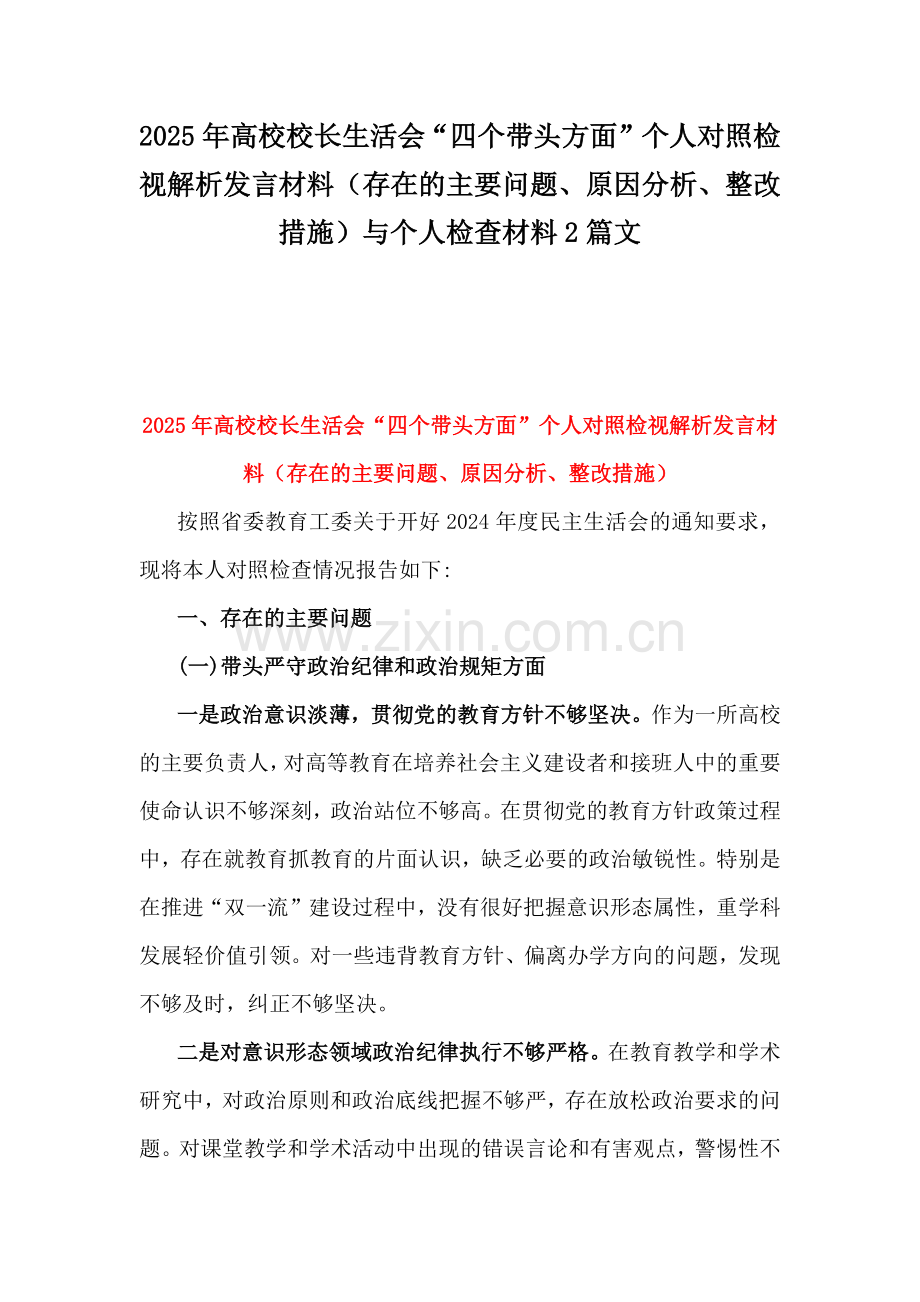 2025年高校校长生活会“四个带头方面”个人对照检视解析发言材料（存在的主要问题、原因分析、整改措施）与个人检查材料2篇文

2025年高校校长生活会“四个带头方面”个人对照检视解析发言材料（存在的主要问题、原因分析、整改措施）

按照省委教育工委关于开好2024年度民主生活会的通知要求，现将本人对照检查情况报告如下:

一、存在的主要问题

www.zixin.com.cn

(一)带头严守政治纪律和政治规矩方面

一是政治意识淡薄，贯彻党的教育方针不够坚决。作为一所高校的主要负责人，对高等教育在培养社会主义建设者和接班人中的重要使命认识不够深刻，政治站位不够高。在贯彻党的教育方针政策过程中，存在就教育抓教育的片面认识，缺乏必要的政治敏锐性。特别是在推进“双一流”建设过程中，没有很好把握意识形态属性，重学科发展轻价值引领。对一些违背教育方针、偏离办学方向的问题，发现不够及时，纠正不够坚决。

二是对意识形态领域政治纪律执行不够严格。在教育教学和学术研究中，对政治原则和政治底线把握不够严，存在放松政治要求的问题。对课堂教学和学术活动中出现的错误言论和有害观点，警惕性不